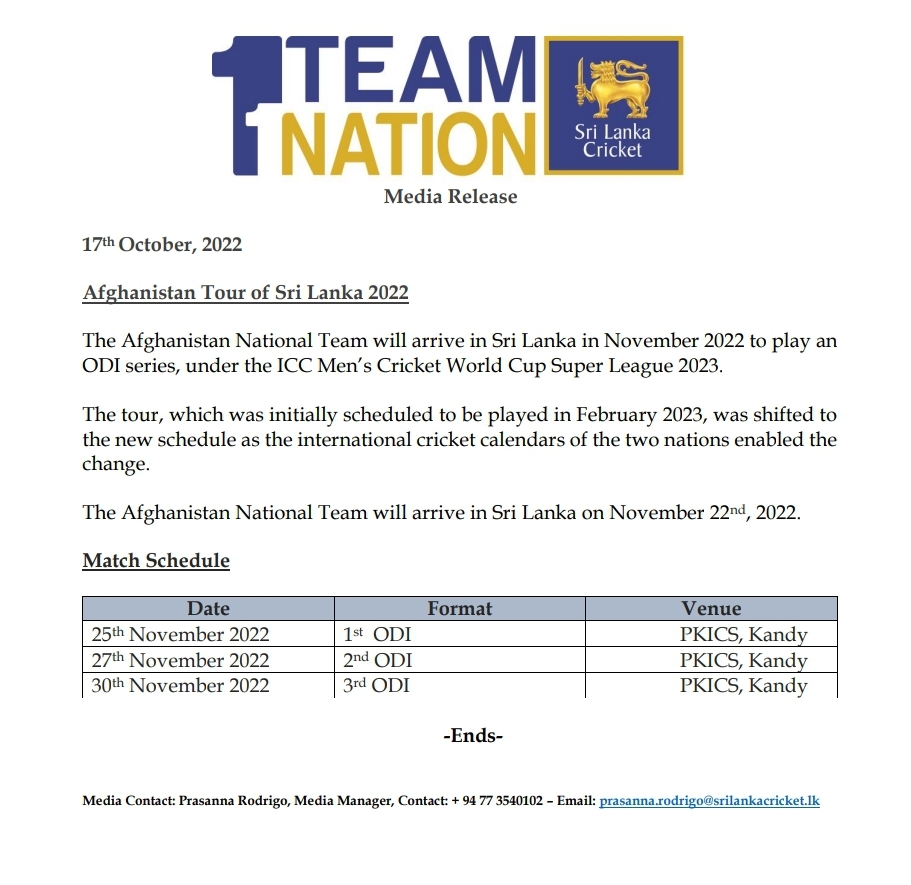 1 TEAM NATION

Sri Lanka Cricket

Media Release

17th October, 2022

Afghanistan Tour of Sri Lanka 2022

The Afghanistan National Team will arrive in Sri Lanka in November 2022 to play an ODI series, under the ICC Men's Cricket World Cup Super League 2023.

The tour, which was initially scheduled to be played in February 2023, was shifted to the new schedule as the international cricket calendars of the two nations enabled the change.

The Afghanistan National Team will arrive in Sri Lanka on November 22nd, 2022.

Match Schedule

| Date | Format | Venue |
|---|---|---|
| 25th November 2022 | 1st ODI | PKICS, Kandy |
| 27th November 2022 | 2nd ODI | PKICS, Kandy |
| 30th November 2022 | 3rd ODI | PKICS, Kandy |

-Ends-

Media Contact: Prasanna Rodrigo, Media Manager, Contact: + 94 77 3540102 – Email: prasanna.rodrigo@srilankacricket.lk